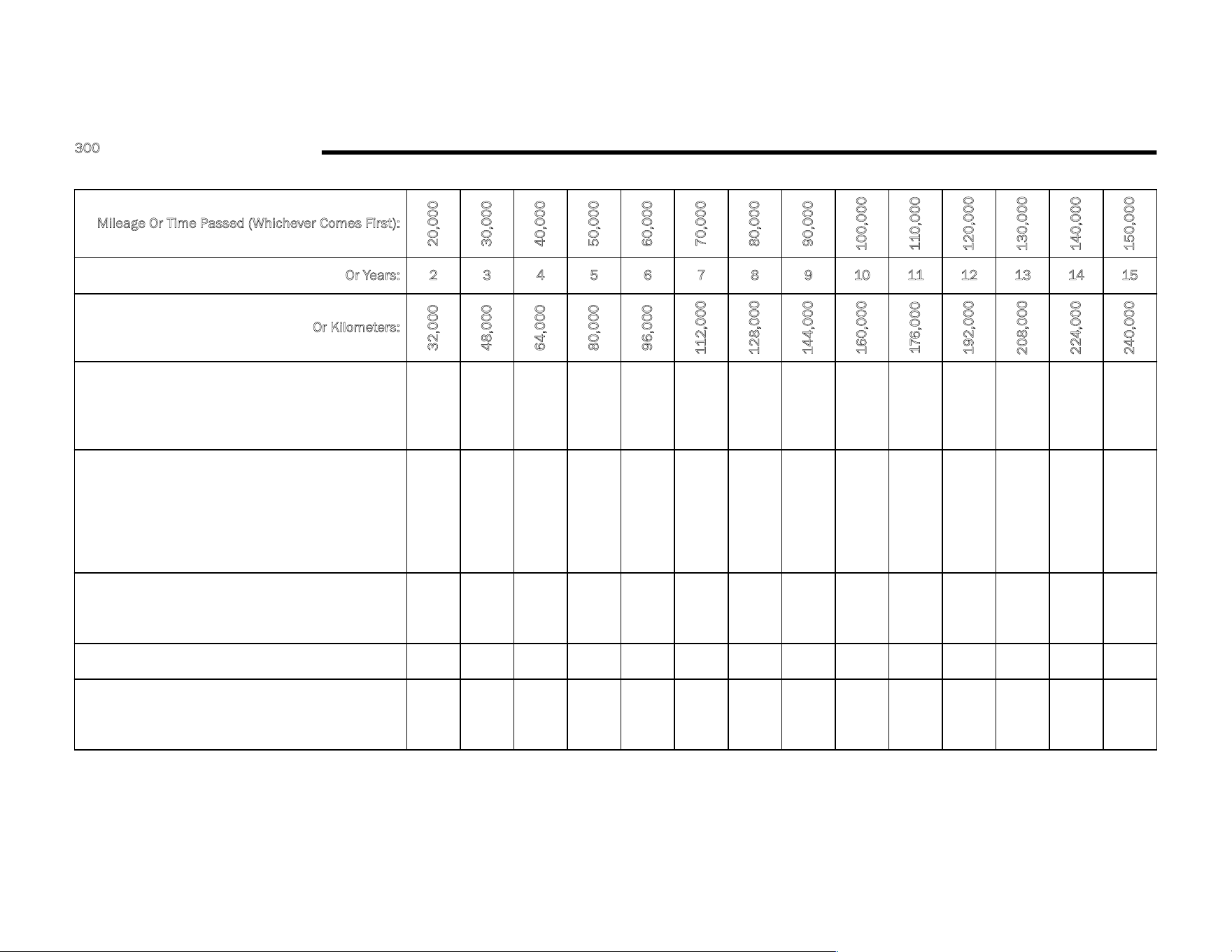 300

| Mileage Or Time Passed (Whichever Comes First): | 20,000 | 30,000 | 40,000 | 50,000 | 60,000 | 70,000 | 80,000 | 90,000 | 100,000 | 110,000 | 120,000 | 130,000 | 140,000 | 150,000 |
|---|---|---|---|---|---|---|---|---|---|---|---|---|---|---|
| Or Years: | 2 | 3 | 4 | 5 | 6 | 7 | 8 | 9 | 10 | 11 | 12 | 13 | 14 | 15 |
| Or Kilometers: | 32,000 | 48,000 | 64,000 | 80,000 | 96,000 | 112,000 | 128,000 | 144,000 | 160,000 | 176,000 | 192,000 | 208,000 | 224,000 | 240,000 |
| | | | | | | | | | | | | | | |
| | | | | | | | | | | | | | | |
| | | | | | | | | | | | | | | |
| | | | | | | | | | | | | | | |
| | | | | | | | | | | | | | | |